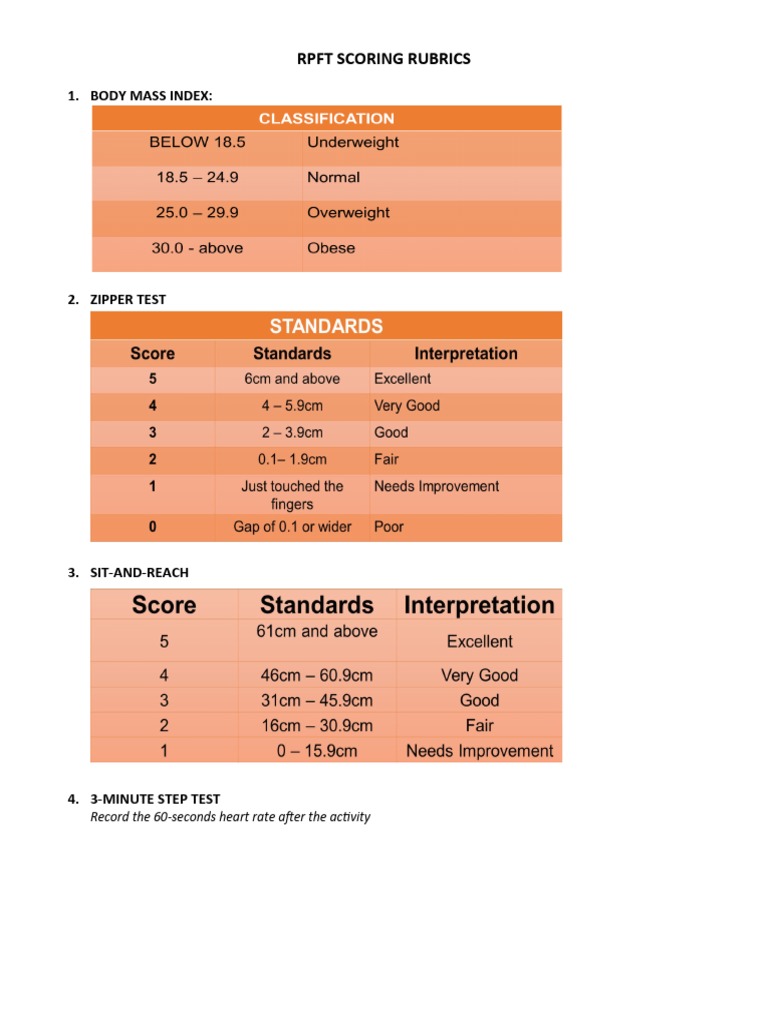 RPFT SCORING RUBRICS

1. BODY MASS INDEX:

| CLASSIFICATION | |
|---|---|
| BELOW 18.5 | Underweight |
| 18.5 – 24.9 | Normal |
| 25.0 – 29.9 | Overweight |
| 30.0 - above | Obese |

2. ZIPPER TEST

STANDARDS

| Score | Standards | Interpretation |
|---|---|---|
| 5 | 6cm and above | Excellent |
| 4 | 4 – 5.9cm | Very Good |
| 3 | 2 – 3.9cm | Good |
| 2 | 0.1– 1.9cm | Fair |
| 1 | Just touched the fingers | Needs Improvement |
| 0 | Gap of 0.1 or wider | Poor |

3. SIT-AND-REACH

| Score | Standards | Interpretation |
|---|---|---|
| 5 | 61cm and above | Excellent |
| 4 | 46cm – 60.9cm | Very Good |
| 3 | 31cm – 45.9cm | Good |
| 2 | 16cm – 30.9cm | Fair |
| 1 | 0 – 15.9cm | Needs Improvement |

4. 3-MINUTE STEP TEST
Record the 60-seconds heart rate after the activity